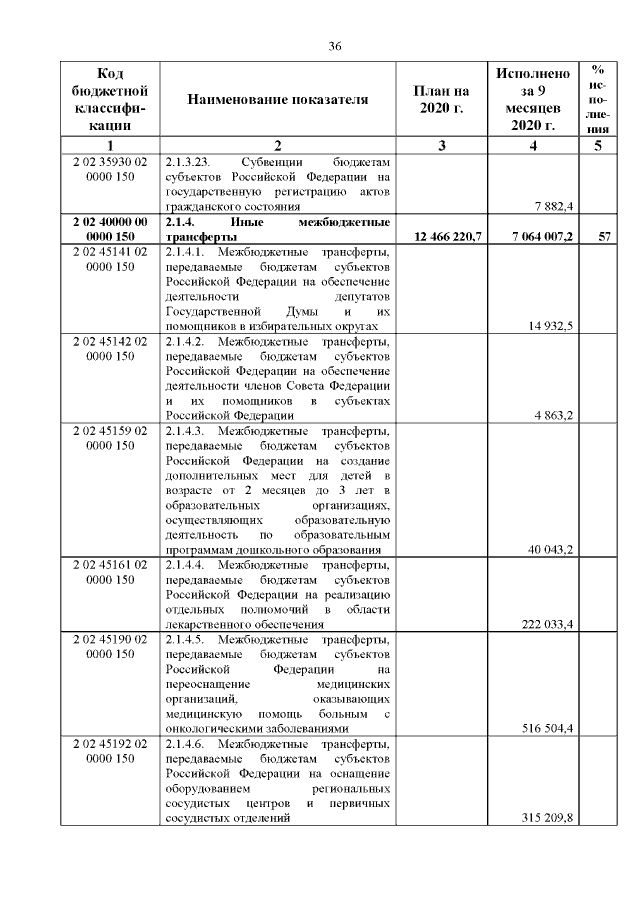 36

| Код бюджетной классификации | Наименование показателя | План на 2020 г. | Исполнено за 9 месяцев 2020 г. | % исполнения |
|---|---|---|---|---|
| 1 | 2 | 3 | 4 | 5 |
| 2 02 35930 02 0000 150 | 2.1.3.23. Субвенции бюджетам субъектов Российской Федерации на государственную регистрацию актов гражданского состояния | | 7 882,4 | |
| **2 02 40000 00 0000 150** | **2.1.4. Иные межбюджетные трансферты** | **12 466 220,7** | **7 064 007,2** | **57** |
| 2 02 45141 02 0000 150 | 2.1.4.1. Межбюджетные трансферты, передаваемые бюджетам субъектов Российской Федерации на обеспечение деятельности депутатов Государственной Думы и их помощников в избирательных округах | | 14 932,5 | |
| 2 02 45142 02 0000 150 | 2.1.4.2. Межбюджетные трансферты, передаваемые бюджетам субъектов Российской Федерации на обеспечение деятельности членов Совета Федерации и их помощников в субъектах Российской Федерации | | 4 863,2 | |
| 2 02 45159 02 0000 150 | 2.1.4.3. Межбюджетные трансферты, передаваемые бюджетам субъектов Российской Федерации на создание дополнительных мест для детей в возрасте от 2 месяцев до 3 лет в образовательных организациях, осуществляющих образовательную деятельность по образовательным программам дошкольного образования | | 40 043,2 | |
| 2 02 45161 02 0000 150 | 2.1.4.4. Межбюджетные трансферты, передаваемые бюджетам субъектов Российской Федерации на реализацию отдельных полномочий в области лекарственного обеспечения | | 222 033,4 | |
| 2 02 45190 02 0000 150 | 2.1.4.5. Межбюджетные трансферты, передаваемые бюджетам субъектов Российской Федерации на переоснащение медицинских организаций, оказывающих медицинскую помощь больным с онкологическими заболеваниями | | 516 504,4 | |
| 2 02 45192 02 0000 150 | 2.1.4.6. Межбюджетные трансферты, передаваемые бюджетам субъектов Российской Федерации на оснащение оборудованием региональных сосудистых центров и первичных сосудистых отделений | | 315 209,8 | |